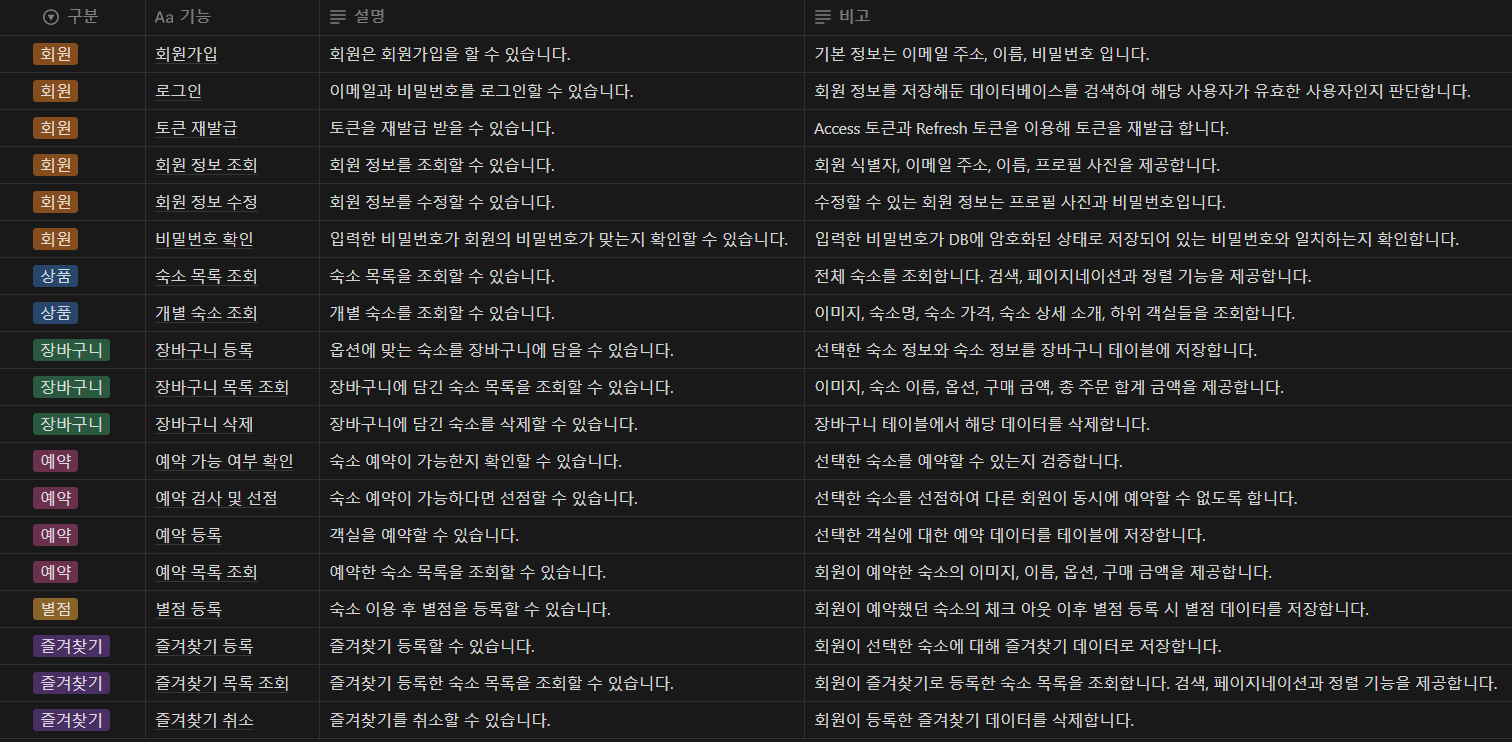 | 구분 | Aa 기능 | 설명 | 비고 |
|---|---|---|---|
| 회원 | 회원가입 | 회원은 회원가입을 할 수 있습니다. | 기본 정보는 이메일 주소, 이름, 비밀번호 입니다. |
| 회원 | 로그인 | 이메일과 비밀번호를 로그인할 수 있습니다. | 회원 정보를 저장해둔 데이터베이스를 검색하여 해당 사용자가 유효한 사용자인지 판단합니다. |
| 회원 | 토큰 재발급 | 토큰을 재발급 받을 수 있습니다. | Access 토큰과 Refresh 토큰을 이용해 토큰을 재발급 합니다. |
| 회원 | 회원 정보 조회 | 회원 정보를 조회할 수 있습니다. | 회원 식별자, 이메일 주소, 이름, 프로필 사진을 제공합니다. |
| 회원 | 회원 정보 수정 | 회원 정보를 수정할 수 있습니다. | 수정할 수 있는 회원 정보는 프로필 사진과 비밀번호입니다. |
| 회원 | 비밀번호 확인 | 입력한 비밀번호가 회원의 비밀번호가 맞는지 확인할 수 있습니다. | 입력한 비밀번호가 DB에 암호화된 상태로 저장되어 있는 비밀번호와 일치하는지 확인합니다. |
| 상품 | 숙소 목록 조회 | 숙소 목록을 조회할 수 있습니다. | 전체 숙소를 조회합니다. 검색, 페이지네이션과 정렬 기능을 제공합니다. |
| 상품 | 개별 숙소 조회 | 개별 숙소를 조회할 수 있습니다. | 이미지, 숙소명, 숙소 가격, 숙소 상세 소개, 하위 객실들을 조회합니다. |
| 장바구니 | 장바구니 등록 | 옵션에 맞는 숙소를 장바구니에 담을 수 있습니다. | 선택한 숙소 정보와 숙소 정보를 장바구니 테이블에 저장합니다. |
| 장바구니 | 장바구니 목록 조회 | 장바구니에 담긴 숙소 목록을 조회할 수 있습니다. | 이미지, 숙소 이름, 옵션, 구매 금액, 총 주문 합계 금액을 제공합니다. |
| 장바구니 | 장바구니 삭제 | 장바구니에 담긴 숙소를 삭제할 수 있습니다. | 장바구니 테이블에서 해당 데이터를 삭제합니다. |
| 예약 | 예약 가능 여부 확인 | 숙소 예약이 가능한지 확인할 수 있습니다. | 선택한 숙소를 예약할 수 있는지 검증합니다. |
| 예약 | 예약 검사 및 선점 | 숙소 예약이 가능하다면 선점할 수 있습니다. | 선택한 숙소를 선점하여 다른 회원이 동시에 예약할 수 없도록 합니다. |
| 예약 | 예약 등록 | 객실을 예약할 수 있습니다. | 선택한 객실에 대한 예약 데이터를 테이블에 저장합니다. |
| 예약 | 예약 목록 조회 | 예약한 숙소 목록을 조회할 수 있습니다. | 회원이 예약한 숙소의 이미지, 이름, 옵션, 구매 금액을 제공합니다. |
| 별점 | 별점 등록 | 숙소 이용 후 별점을 등록할 수 있습니다. | 회원이 예약했던 숙소의 체크 아웃 이후 별점 등록 시 별점 데이터를 저장합니다. |
| 즐겨찾기 | 즐겨찾기 등록 | 즐겨찾기 등록할 수 있습니다. | 회원이 선택한 숙소에 대해 즐겨찾기 데이터로 저장합니다. |
| 즐겨찾기 | 즐겨찾기 목록 조회 | 즐겨찾기 등록한 숙소 목록을 조회할 수 있습니다. | 회원이 즐겨찾기로 등록한 숙소 목록을 조회합니다. 검색, 페이지네이션과 정렬 기능을 제공합니다. |
| 즐겨찾기 | 즐겨찾기 취소 | 즐겨찾기를 취소할 수 있습니다. | 회원이 등록한 즐겨찾기 데이터를 삭제합니다. |